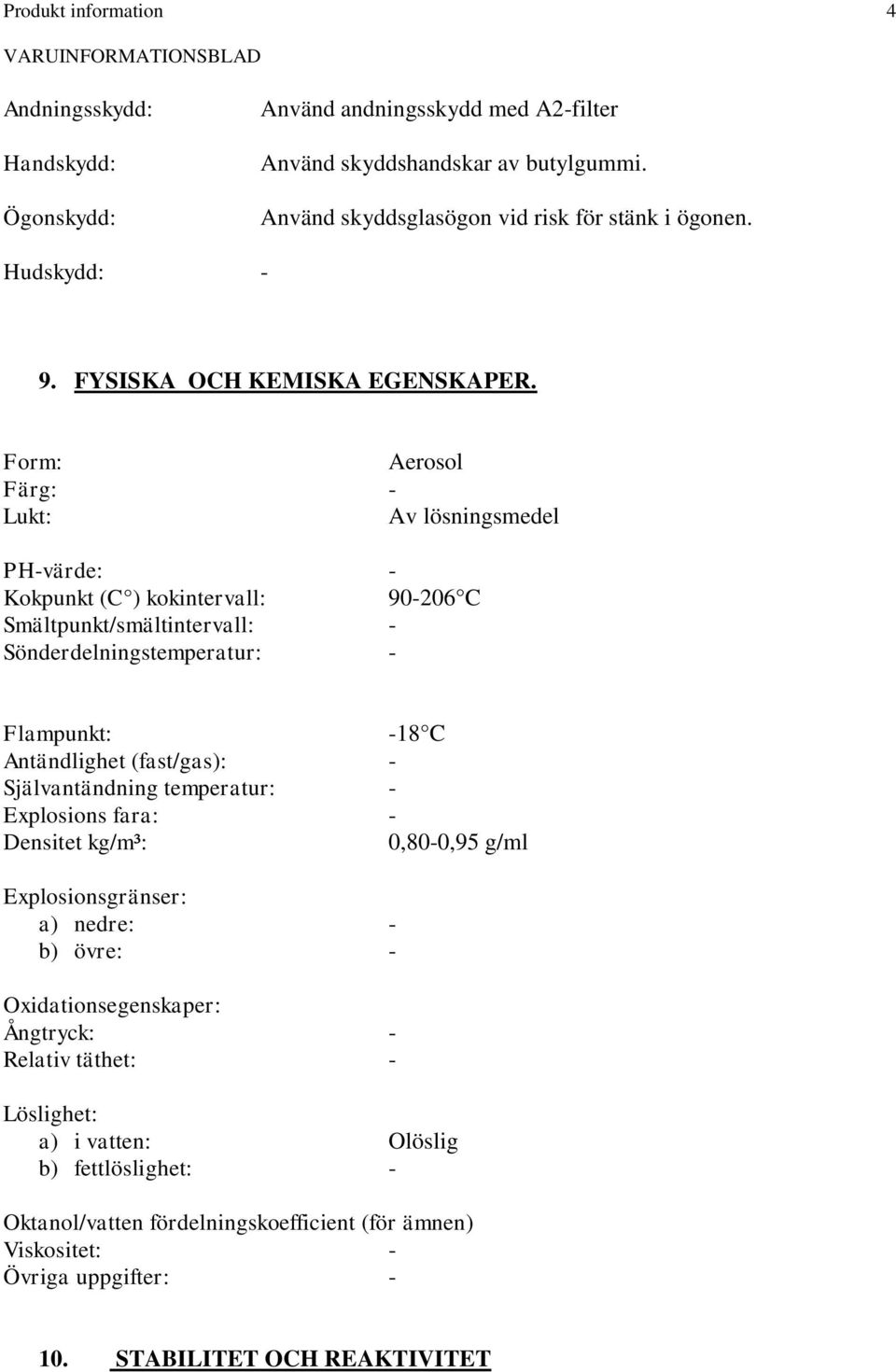 Produkt information 4

VARUINFORMATIONSBLAD

Andningsskydd: Använd andningsskydd med A2-filter

Handskydd: Använd skyddshandskar av butylgummi.

Ögonskydd: Använd skyddsglasögon vid risk för stänk i ögonen.

Hudskydd: -

9. FYSISKA OCH KEMISKA EGENSKAPER.

Form: Aerosol
Färg: -
Lukt: Av lösningsmedel

PH-värde: -
Kokpunkt (C°) kokintervall: 90-206°C
Smältpunkt/smältintervall: -
Sönderdelningstemperatur: -

Flampunkt: -18°C
Antändlighet (fast/gas): -
Självantändning temperatur: -
Explosions fara: -
Densitet kg/m³: 0,80-0,95 g/ml

Explosionsgränser:
a) nedre: -
b) övre: -

Oxidationsegenskaper:
Ångtryck: -
Relativ täthet: -

Löslighet:
a) i vatten: Olöslig
b) fettlöslighet: -

Oktanol/vatten fördelningskoefficient (för ämnen)
Viskositet: -
Övriga uppgifter: -

10. STABILITET OCH REAKTIVITET